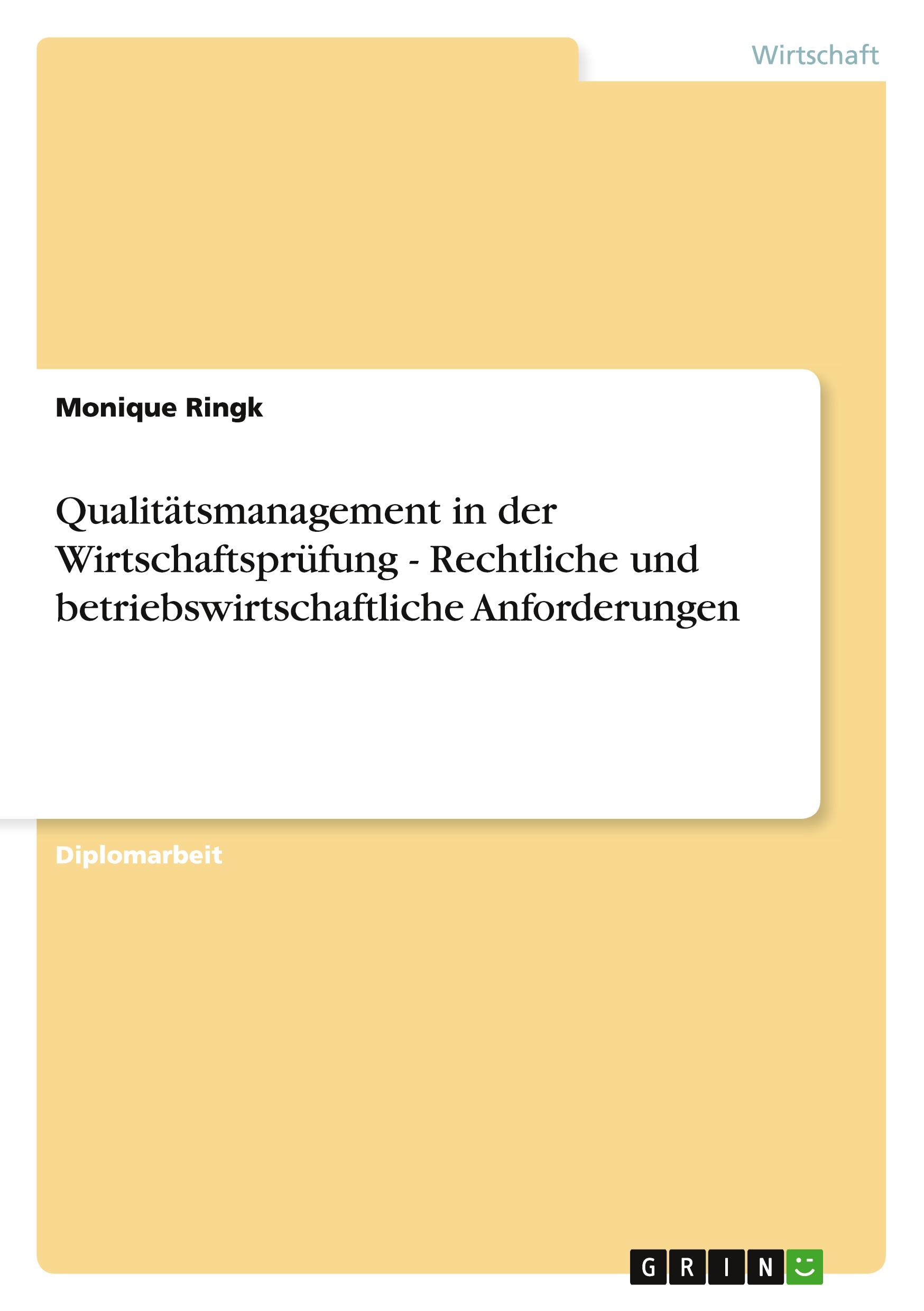 Wirtschaft

Monique Ringk

Qualitätsmanagement in der Wirtschaftsprüfung - Rechtliche und betriebswirtschaftliche Anforderungen

Diplomarbeit

GRIN